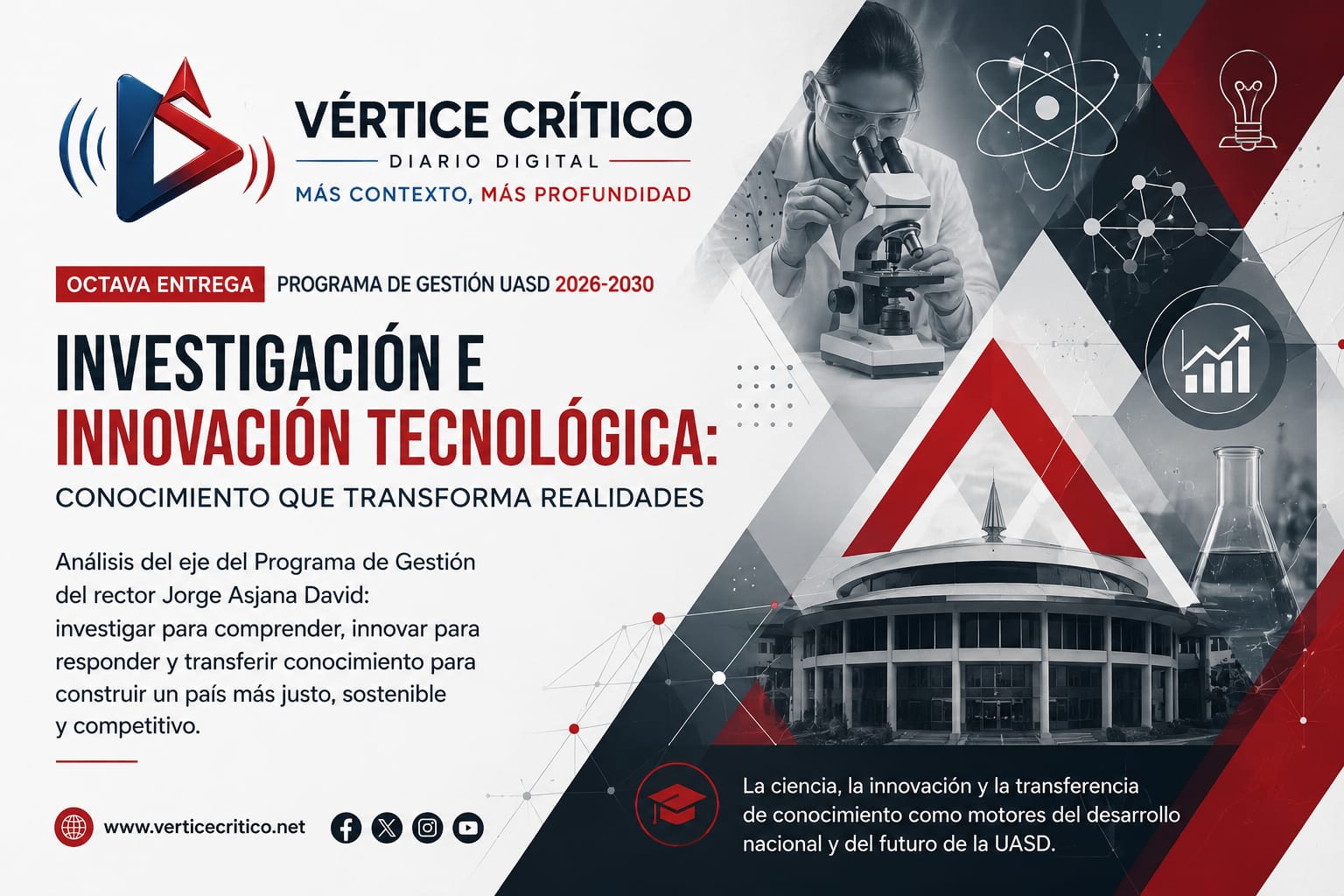 VÉRTICE CRÍTICO
DIARIO DIGITAL
MÁS CONTEXTO, MÁS PROFUNDIDAD

OCTAVA ENTREGA PROGRAMA DE GESTIÓN UASD 2026-2030

INVESTIGACIÓN E INNOVACIÓN TECNOLÓGICA:

CONOCIMIENTO QUE TRANSFORMA REALIDADES

Análisis del eje del Programa de Gestión del rector Jorge Asjana David: investigar para comprender, innovar para responder y transferir conocimiento para construir un país más justo, sostenible y competitivo.

www.verticecritico.net

La ciencia, la innovación y la transferencia de conocimiento como motores del desarrollo nacional y del futuro de la UASD.